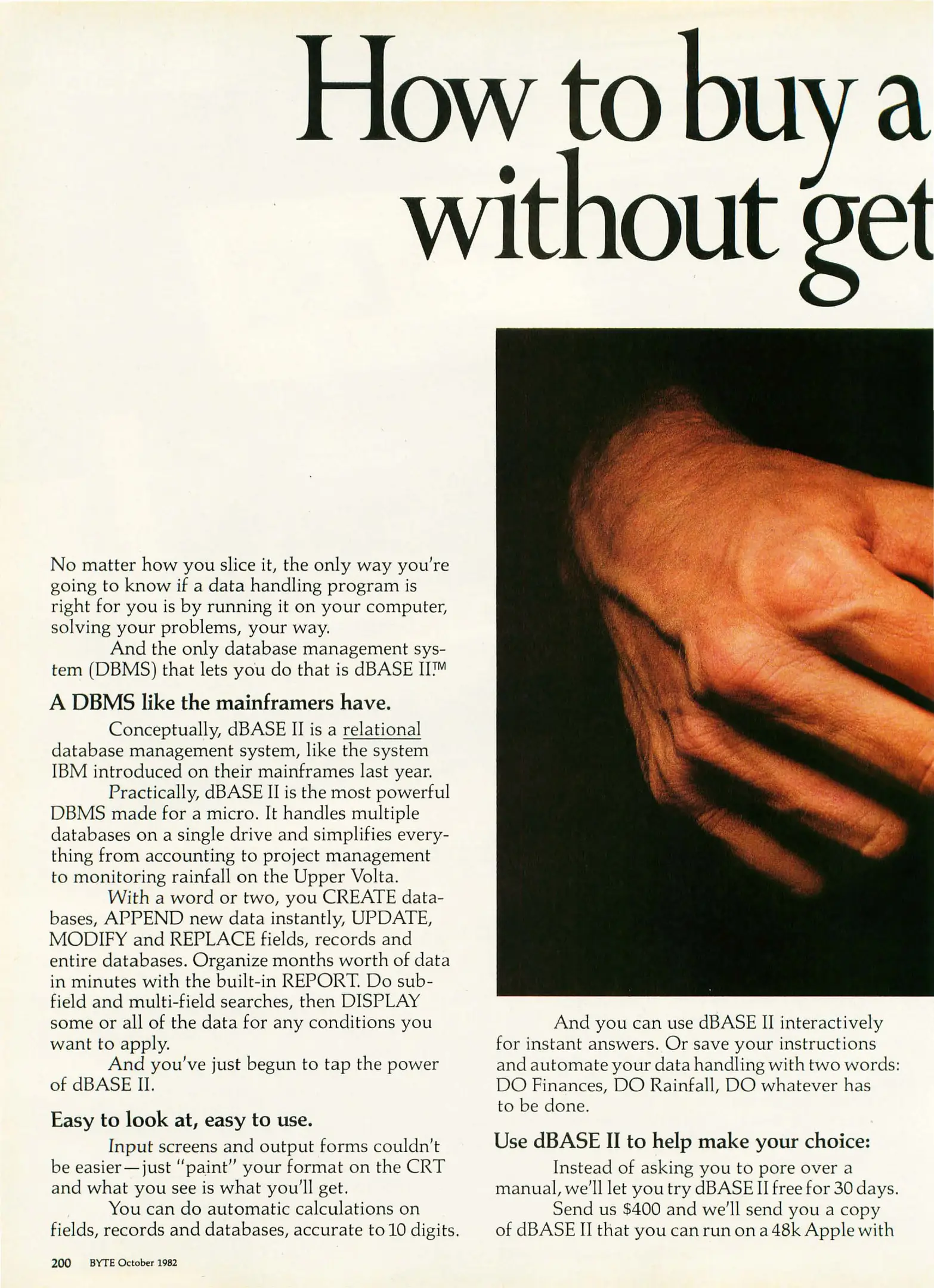 How to buy a without get

No matter how you slice it, the only way you're going to know if a data handling program is right for you is by running it on your computer, solving your problems, your way.

And the only database management system (DBMS) that lets you do that is dBASE II.™

A DBMS like the mainframers have.

Conceptually, dBASE II is a relational database management system, like the system IBM introduced on their mainframes last year.

Practically, dBASE II is the most powerful DBMS made for a micro. It handles multiple databases on a single drive and simplifies everything from accounting to project management to monitoring rainfall on the Upper Volta.

With a word or two, you CREATE databases, APPEND new data instantly, UPDATE, MODIFY and REPLACE fields, records and entire databases. Organize months worth of data in minutes with the built-in REPORT. Do subfield and multi-field searches, then DISPLAY some or all of the data for any conditions you want to apply.

And you've just begun to tap the power of dBASE II.

Easy to look at, easy to use.

Input screens and output forms couldn't be easier—just "paint" your format on the CRT and what you see is what you'll get.

You can do automatic calculations on fields, records and databases, accurate to 10 digits.

And you can use dBASE II interactively for instant answers. Or save your instructions and automate your data handling with two words: DO Finances, DO Rainfall, DO whatever has to be done.

Use dBASE II to help make your choice:

Instead of asking you to pore over a manual, we'll let you try dBASE II free for 30 days.

Send us $400 and we'll send you a copy of dBASE II that you can run on a 48k Apple with

200 BYTE October 1982